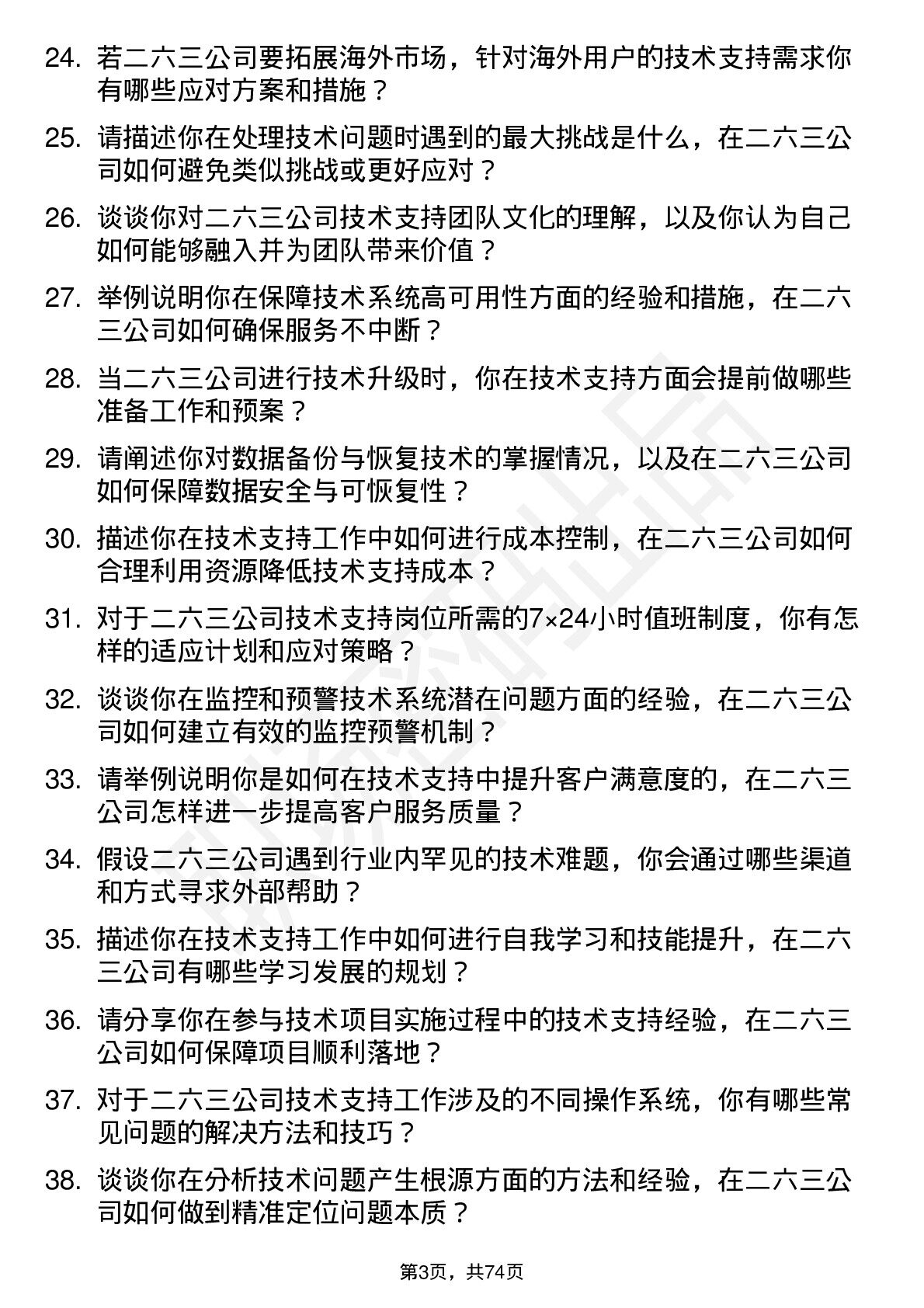 24.若二六三公司要拓展海外市场，针对海外用户的技术支持需求你有哪些应对方案和措施？

25.请描述你在处理技术问题时遇到的最大挑战是什么，在二六三公司如何避免类似挑战或更好应对？

26.谈谈你对二六三公司技术支持团队文化的理解，以及你认为自己如何能够融入并为团队带来价值？

27.举例说明你在保障技术系统高可用性方面的经验和措施，在二六三公司如何确保服务不中断？

28.当二六三公司进行技术升级时，你在技术支持方面会提前做哪些准备工作和预案？

29.请阐述你对数据备份与恢复技术的掌握情况，以及在二六三公司如何保障数据安全与可恢复性？

30.描述你在技术支持工作中如何进行成本控制，在二六三公司如何合理利用资源降低技术支持成本？

31.对于二六三公司技术支持岗位所需的7×24小时值班制度，你有怎样的适应计划和应对策略？

32.谈谈你在监控和预警技术系统潜在问题方面的经验，在二六三公司如何建立有效的监控预警机制？

33.请举例说明你是如何在技术支持中提升客户满意度的，在二六三公司怎样进一步提高客户服务质量？

34.假设二六三公司遇到行业内罕见的技术难题，你会通过哪些渠道和方式寻求外部帮助？

35.描述你在技术支持工作中如何进行自我学习和技能提升，在二六三公司有哪些学习发展的规划？

36.请分享你在参与技术项目实施过程中的技术支持经验，在二六三公司如何保障项目顺利落地？

37.对于二六三公司技术支持工作涉及的不同操作系统，你有哪些常见问题的解决方法和技巧？

38.谈谈你在分析技术问题产生根源方面的方法和经验，在二六三公司如何做到精准定位问题本质？

第3页，共74页